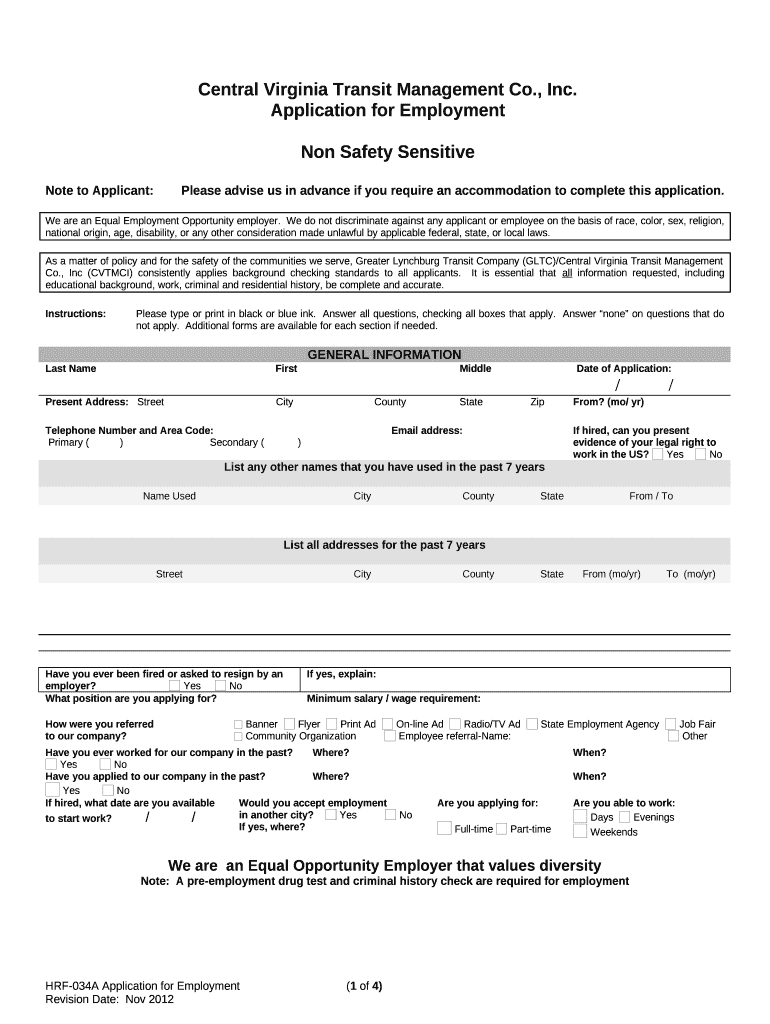 Central Virginia Transit Management Co., Inc.
Application for Employment

Non Safety Sensitive

Note to Applicant: Please advise us in advance if you require an accommodation to complete this application.

We are an Equal Employment Opportunity employer. We do not discriminate against any applicant or employee on the basis of race, color, sex, religion, national origin, age, disability, or any other consideration made unlawful by applicable federal, state, or local laws.

As a matter of policy and for the safety of the communities we serve, Greater Lynchburg Transit Company (GLTC)/Central Virginia Transit Management Co., Inc (CVTMCI) consistently applies background checking standards to all applicants. It is essential that all information requested, including educational background, work, criminal and residential history, be complete and accurate.

Instructions: Please type or print in black or blue ink. Answer all questions, checking all boxes that apply. Answer "none" on questions that do not apply. Additional forms are available for each section if needed.

GENERAL INFORMATION

Last Name First Middle Date of Application:
/ /

Present Address: Street City County State Zip From? (mo/ yr)

Telephone Number and Area Code: Email address: If hired, can you present evidence of your legal right to work in the US? Yes No
Primary ( ) Secondary ( )

List any other names that you have used in the past 7 years

Name Used City County State From / To

List all addresses for the past 7 years

Street City County State From (mo/yr) To (mo/yr)

Have you ever been fired or asked to resign by an employer? Yes No
If yes, explain:
What position are you applying for?
Minimum salary / wage requirement:

How were you referred to our company?
Banner Flyer Print Ad On-line Ad Radio/TV Ad State Employment Agency Job Fair
Community Organization Employee referral-Name: Other

Have you ever worked for our company in the past? Where? When?
Yes No
Have you applied to our company in the past? Where? When?
Yes No
If hired, what date are you available to start work? / /
Would you accept employment in another city? Yes No
If yes, where?
Are you applying for: Full-time Part-time
Are you able to work: Days Evenings Weekends

We are an Equal Opportunity Employer that values diversity
Note: A pre-employment drug test and criminal history check are required for employment

HRF-034A Application for Employment
Revision Date: Nov 2012
(1 of 4)